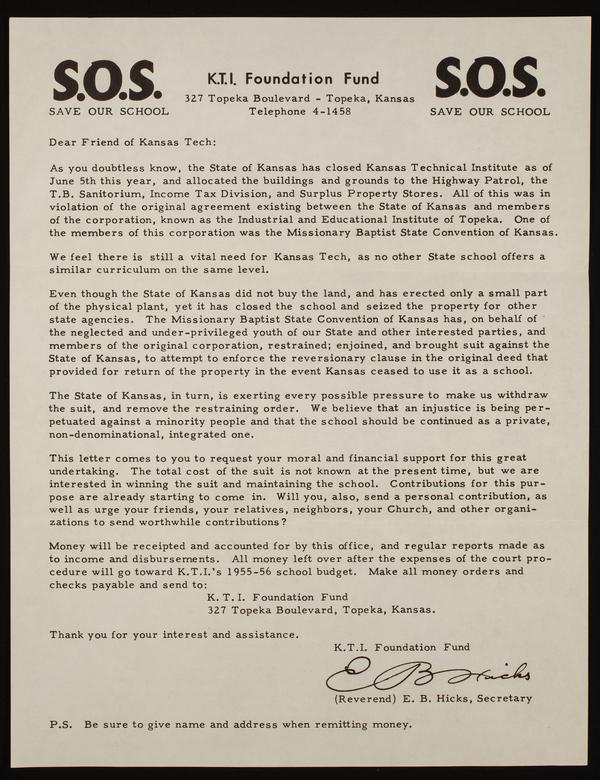 S.O.S.
SAVE OUR SCHOOL

K.T.I. Foundation Fund
327 Topeka Boulevard - Topeka, Kansas
Telephone 4-1458

S.O.S.
SAVE OUR SCHOOL

Dear Friend of Kansas Tech:

As you doubtless know, the State of Kansas has closed Kansas Technical Institute as of June 5th this year, and allocated the buildings and grounds to the Highway Patrol, the T.B. Sanitorium, Income Tax Division, and Surplus Property Stores. All of this was in violation of the original agreement existing between the State of Kansas and members of the corporation, known as the Industrial and Educational Institute of Topeka. One of the members of this corporation was the Missionary Baptist State Convention of Kansas.

We feel there is still a vital need for Kansas Tech, as no other State school offers a similar curriculum on the same level.

Even though the State of Kansas did not buy the land, and has erected only a small part of the physical plant, yet it has closed the school and seized the property for other state agencies. The Missionary Baptist State Convention of Kansas has, on behalf of the neglected and under-privileged youth of our State and other interested parties, and members of the original corporation, restrained; enjoined, and brought suit against the State of Kansas, to attempt to enforce the reversionary clause in the original deed that provided for return of the property in the event Kansas ceased to use it as a school.

The State of Kansas, in turn, is exerting every possible pressure to make us withdraw the suit, and remove the restraining order. We believe that an injustice is being perpetuated against a minority people and that the school should be continued as a private, non-denominational, integrated one.

This letter comes to you to request your moral and financial support for this great undertaking. The total cost of the suit is not known at the present time, but we are interested in winning the suit and maintaining the school. Contributions for this purpose are already starting to come in. Will you, also, send a personal contribution, as well as urge your friends, your relatives, neighbors, your Church, and other organizations to send worthwhile contributions?

Money will be receipted and accounted for by this office, and regular reports made as to income and disbursements. All money left over after the expenses of the court procedure will go toward K.T.I.'s 1955-56 school budget. Make all money orders and checks payable and send to:
K. T. I. Foundation Fund
327 Topeka Boulevard, Topeka, Kansas.

Thank you for your interest and assistance.

K.T.I. Foundation Fund
E B Hicks
(Reverend) E. B. Hicks, Secretary

P.S. Be sure to give name and address when remitting money.